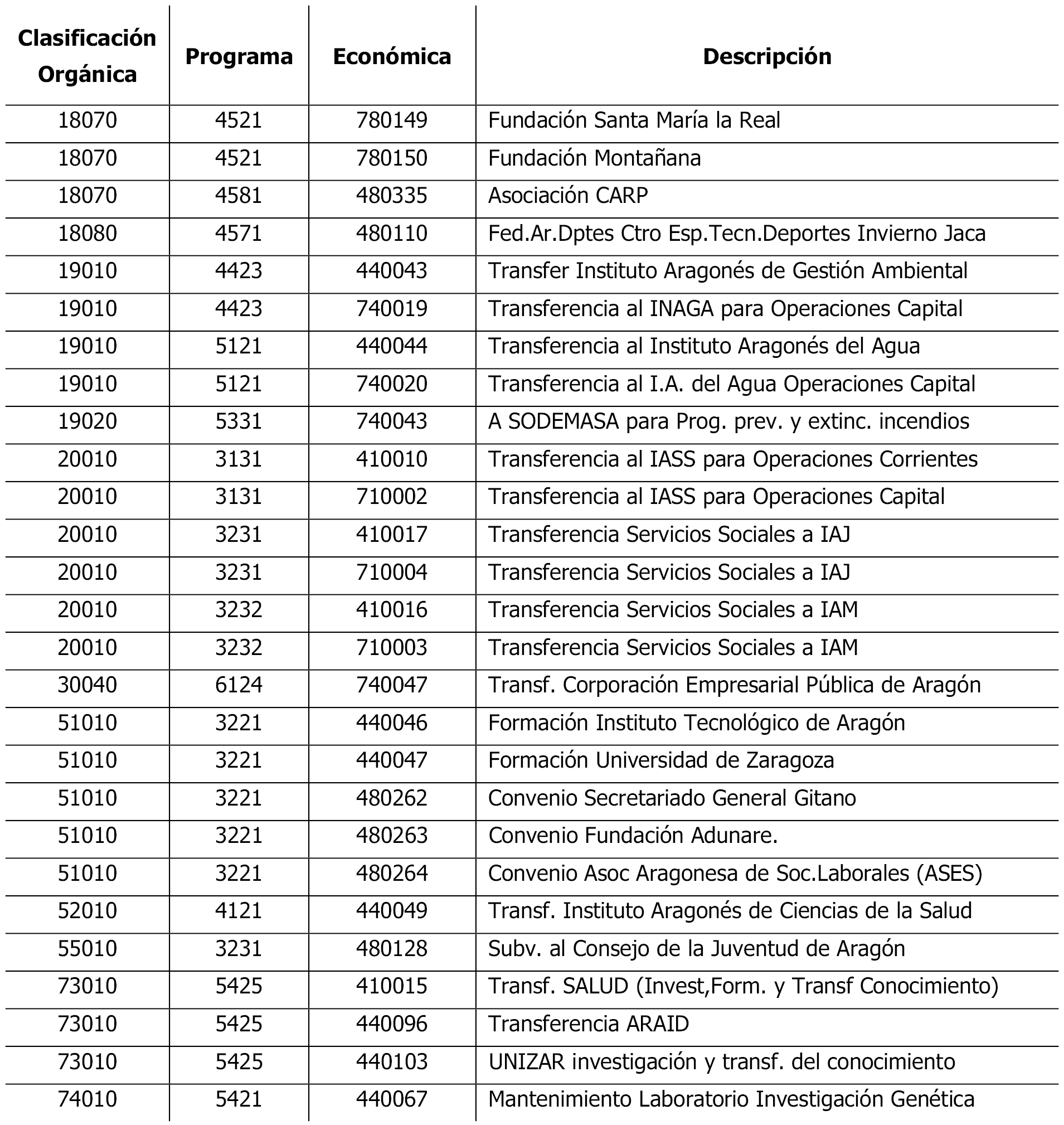 | Clasificación Orgánica | Programa | Económica | Descripción |
|---|---|---|---|
| 18070 | 4521 | 780149 | Fundación Santa María la Real |
| 18070 | 4521 | 780150 | Fundación Montañana |
| 18070 | 4581 | 480335 | Asociación CARP |
| 18080 | 4571 | 480110 | Fed.Ar.Dptes Ctro Esp.Tecn.Deportes Invierno Jaca |
| 19010 | 4423 | 440043 | Transfer Instituto Aragonés de Gestión Ambiental |
| 19010 | 4423 | 740019 | Transferencia al INAGA para Operaciones Capital |
| 19010 | 5121 | 440044 | Transferencia al Instituto Aragonés del Agua |
| 19010 | 5121 | 740020 | Transferencia al I.A. del Agua Operaciones Capital |
| 19020 | 5331 | 740043 | A SODEMASA para Prog. prev. y extinc. incendios |
| 20010 | 3131 | 410010 | Transferencia al IASS para Operaciones Corrientes |
| 20010 | 3131 | 710002 | Transferencia al IASS para Operaciones Capital |
| 20010 | 3231 | 410017 | Transferencia Servicios Sociales a IAJ |
| 20010 | 3231 | 710004 | Transferencia Servicios Sociales a IAJ |
| 20010 | 3232 | 410016 | Transferencia Servicios Sociales a IAM |
| 20010 | 3232 | 710003 | Transferencia Servicios Sociales a IAM |
| 30040 | 6124 | 740047 | Transf. Corporación Empresarial Pública de Aragón |
| 51010 | 3221 | 440046 | Formación Instituto Tecnológico de Aragón |
| 51010 | 3221 | 440047 | Formación Universidad de Zaragoza |
| 51010 | 3221 | 480262 | Convenio Secretariado General Gitano |
| 51010 | 3221 | 480263 | Convenio Fundación Adunare. |
| 51010 | 3221 | 480264 | Convenio Asoc Aragonesa de Soc.Laborales (ASES) |
| 52010 | 4121 | 440049 | Transf. Instituto Aragonés de Ciencias de la Salud |
| 55010 | 3231 | 480128 | Subv. al Consejo de la Juventud de Aragón |
| 73010 | 5425 | 410015 | Transf. SALUD (Invest,Form. y Transf Conocimiento) |
| 73010 | 5425 | 440096 | Transferencia ARAID |
| 73010 | 5425 | 440103 | UNIZAR investigación y transf. del conocimiento |
| 74010 | 5421 | 440067 | Mantenimiento Laboratorio Investigación Genética |